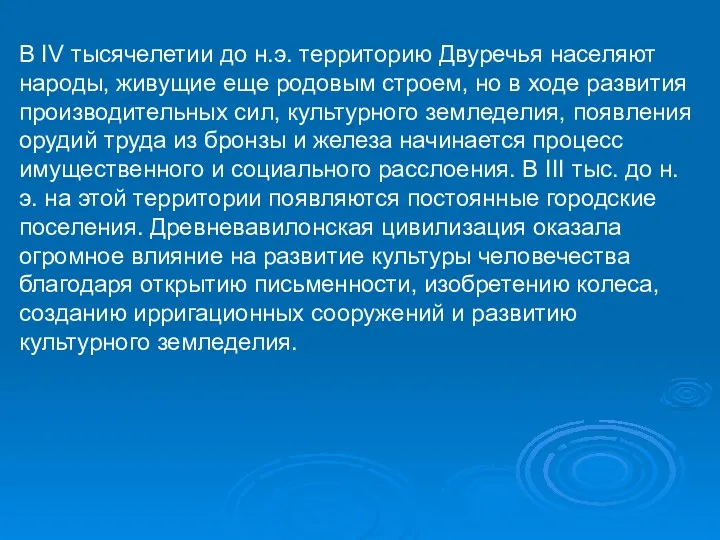 В IV тысячелетии до н.э. территорию Двуречья населяют народы, живущие еще родовым строем, но в ходе развития производительных сил, культурного земледелия, появления орудий труда из бронзы и железа начинается процесс имущественного и социального расслоения. В III тыс. до н. э. на этой территории появляются постоянные городские поселения. Древневавилонская цивилизация оказала огромное влияние на развитие культуры человечества благодаря открытию письменности, изобретению колеса, созданию ирригационных сооружений и развитию культурного земледелия.